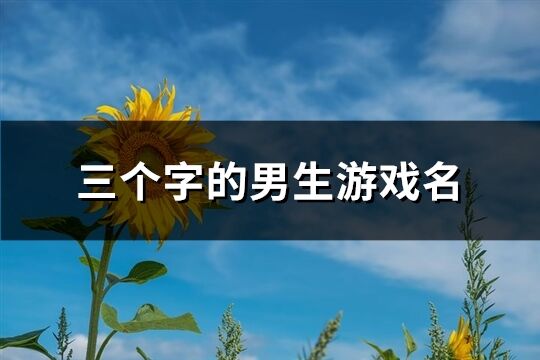 三个字的男生游戏名